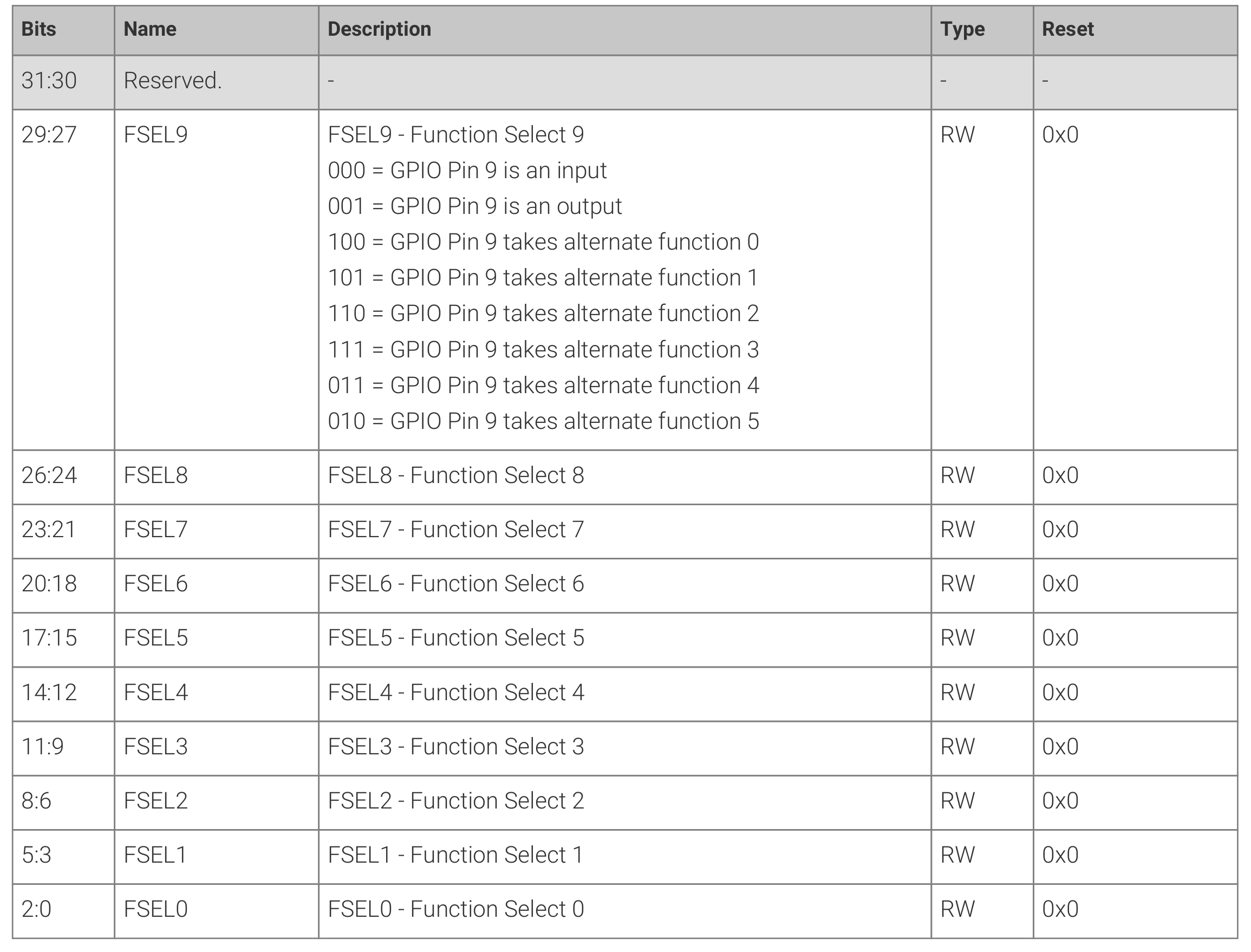 | Bits | Name | Description | Type | Reset |
|---|---|---|---|---|
| 31:30 | Reserved. | - | - | - |
| 29:27 | FSEL9 | FSEL9 - Function Select 9 000 = GPIO Pin 9 is an input 001 = GPIO Pin 9 is an output 100 = GPIO Pin 9 takes alternate function 0 101 = GPIO Pin 9 takes alternate function 1 110 = GPIO Pin 9 takes alternate function 2 111 = GPIO Pin 9 takes alternate function 3 011 = GPIO Pin 9 takes alternate function 4 010 = GPIO Pin 9 takes alternate function 5 | RW | 0x0 |
| 26:24 | FSEL8 | FSEL8 - Function Select 8 | RW | 0x0 |
| 23:21 | FSEL7 | FSEL7 - Function Select 7 | RW | 0x0 |
| 20:18 | FSEL6 | FSEL6 - Function Select 6 | RW | 0x0 |
| 17:15 | FSEL5 | FSEL5 - Function Select 5 | RW | 0x0 |
| 14:12 | FSEL4 | FSEL4 - Function Select 4 | RW | 0x0 |
| 11:9 | FSEL3 | FSEL3 - Function Select 3 | RW | 0x0 |
| 8:6 | FSEL2 | FSEL2 - Function Select 2 | RW | 0x0 |
| 5:3 | FSEL1 | FSEL1 - Function Select 1 | RW | 0x0 |
| 2:0 | FSEL0 | FSEL0 - Function Select 0 | RW | 0x0 |